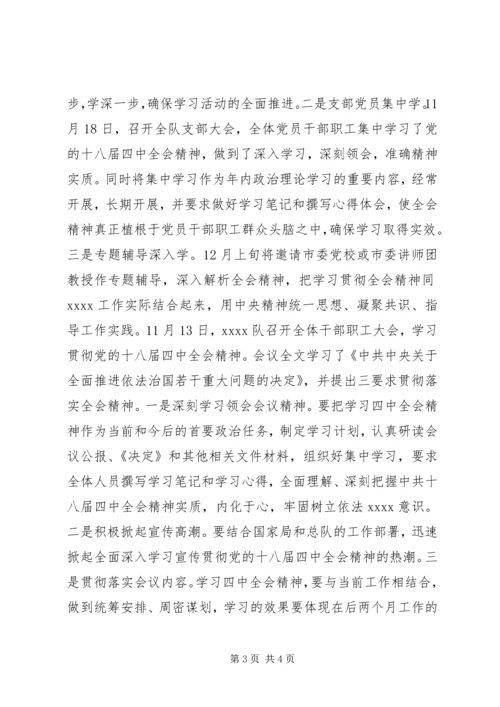 步，学深一步，确保学习活动的全面推进。二是支部党员集中学。11月18日，召开全队支部大会，全体党员干部职工集中学习了党的十八届四中全会精神，做到了深入学习，深刻领会，准确精神实质。同时将集中学习作为年内政治理论学习的重要内容，经常开展，长期开展，并要求做好学习笔记和撰写心得体会，使全会精神真正植根于党员干部职工群众头脑之中，确保学习取得实效。三是专题辅导深入学。12月上旬将邀请市委党校或市委讲师团教授作专题辅导，深入解析全会精神，把学习贯彻全会精神同xxxx工作实际结合起来，用中央精神统一思想、凝聚共识、指导工作实践。11月13日，xxxx队召开全体干部职工大会，学习贯彻党的十八届四中全会精神。会议全文学习了《中共中央关于全面推进依法治国若干重大问题的决定》，并提出三要求贯彻落实全会精神。一是深刻学习领会会议精神。要把学习四中全会精神作为当前和今后的首要政治任务，制定学习计划，认真研读会议公报、《决定》和其他相关文件材料，组织好集中学习，要求全体人员撰写学习笔记和学习心得，全面理解、深刻把握中共十八届四中全会精神实质，内化于心，牢固树立依法xxxx意识。二是积极掀起宣传高潮。要结合国家局和总队的工作部署，迅速掀起全面深入学习宣传贯彻党的十八届四中全会精神的热潮。三是贯彻落实会议内容。学习四中全会精神，要与当前工作相结合，做到统筹安排、周密谋划，学习的效果要体现在后两个月工作的

第3页 共4页